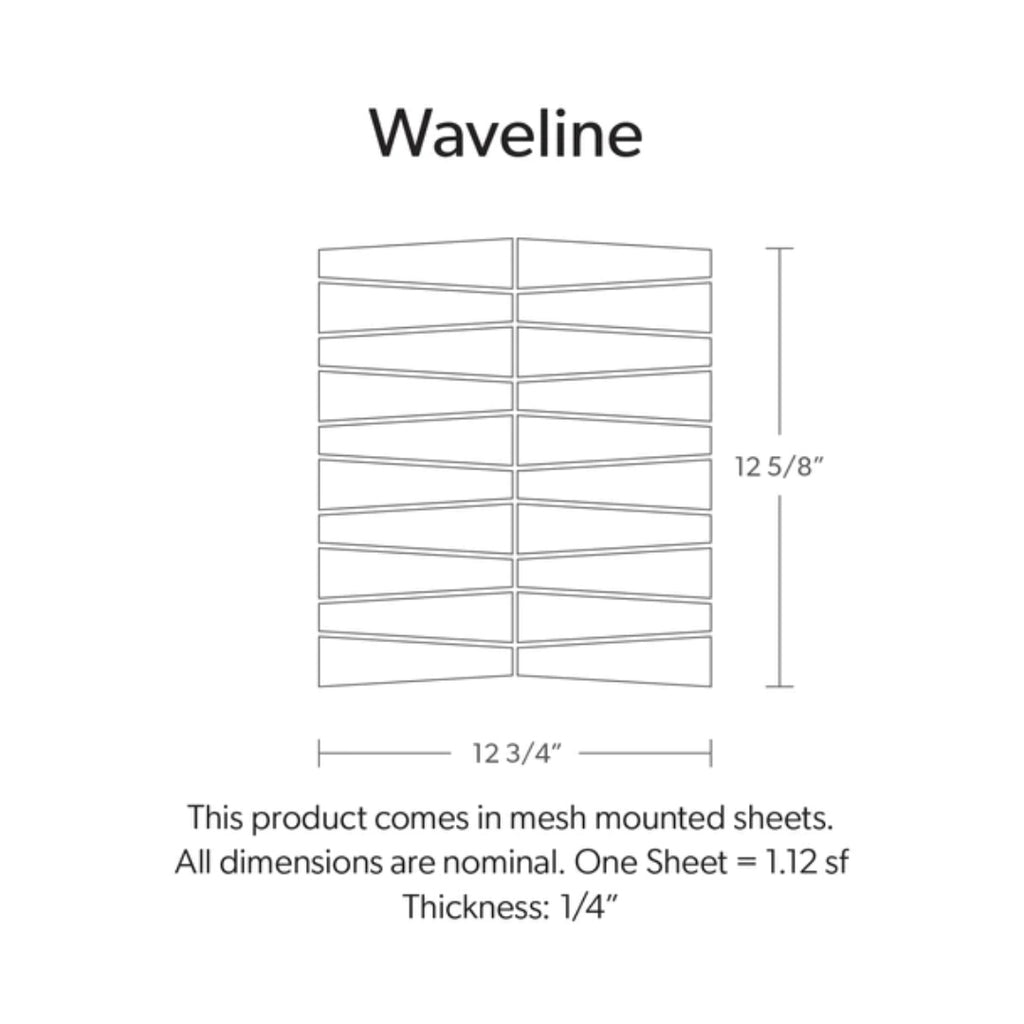 Waveline

12 5/8"

12 3/4"

This product comes in mesh mounted sheets.
All dimensions are nominal. One Sheet = 1.12 sf
Thickness: 1/4"